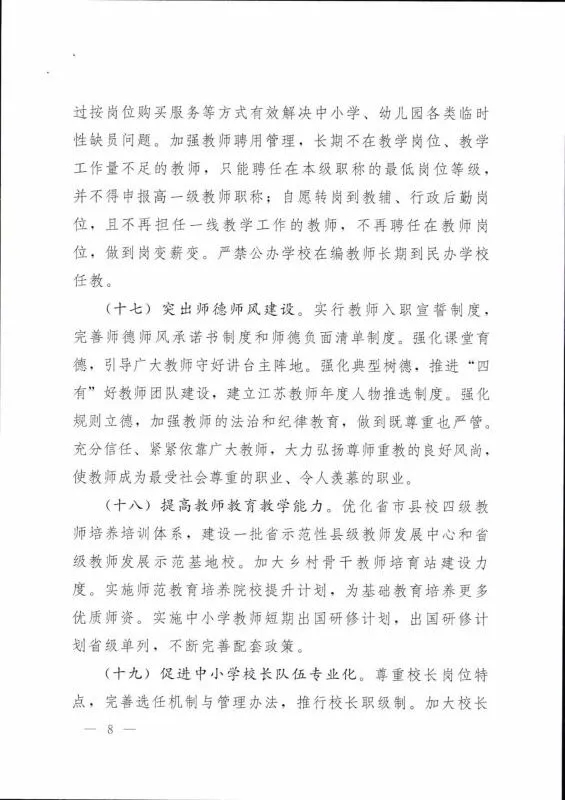 过按岗位购买服务等方式有效解决中小学、幼儿园各类临时性缺员问题。加强教师聘用管理，长期不在教学岗位、教学工作量不足的教师，只能聘任在本级职称的最低岗位等级，并不得申报高一级教师职称；自愿转岗到教辅、行政后勤岗位，且不再担任一线教学工作的教师，不再聘任在教师岗位，做到岗变薪变。严禁公办学校在编教师长期到民办学校任教。

（十七）突出师德师风建设。实行教师入职宣誓制度，完善师德师风承诺书制度和师德负面清单制度。强化课堂育德，引导广大教师守好讲台主阵地。强化典型树德，推进“四有”好教师团队建设，建立江苏教师年度人物推选制度。强化规则立德，加强教师的法治和纪律教育，做到既尊重也严管。充分信任、紧紧依靠广大教师，大力弘扬尊师重教的良好风尚，使教师成为最受社会尊重的职业、令人羡慕的职业。

（十八）提高教师教育教学能力。优化省市县校四级教师培养培训体系，建设一批省示范性县级教师发展中心和省级教师发展示范基地校。加大乡村骨干教师培育站建设力度。实施师范教育培养院校提升计划，为基础教育培养更多优质师资。实施中小学教师短期出国研修计划，出国研修计划省级单列，不断完善配套政策。

（十九）促进中小学校长队伍专业化。尊重校长岗位特点，完善选任机制与管理办法，推行校长职级制。加大校长

— 8 —